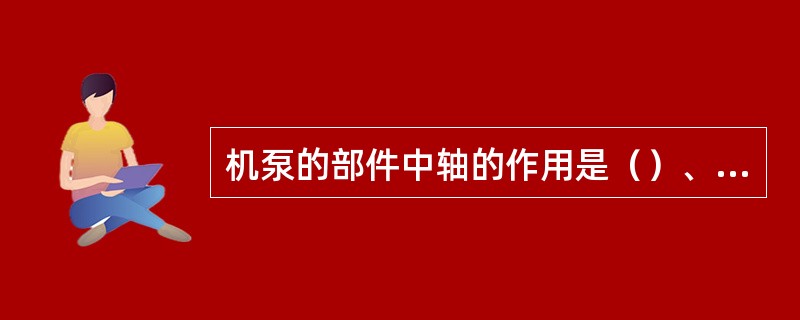 机泵的部件中轴的作用是（）、...